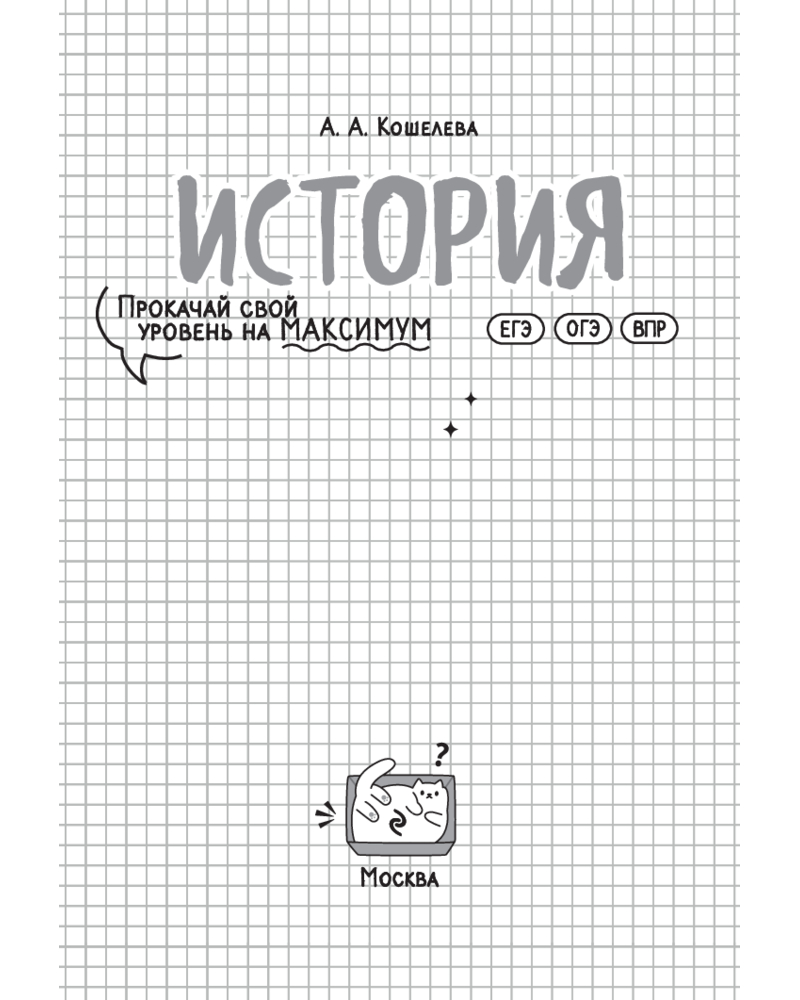 А. А. Кошелева

ИСТОРИЯ

Прокачай свой уровень на МАКСИМУМ

ЕГЭ ОГЭ ВПР

?

Москва